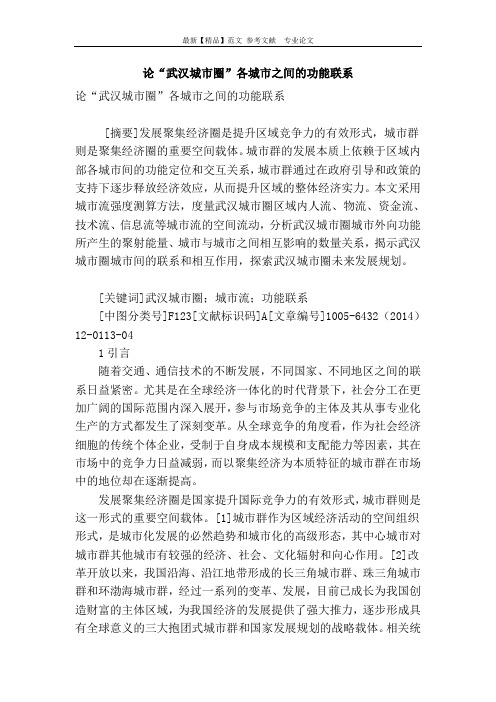 最新【精品】范文 参考文献 专业论文

论“武汉城市圈”各城市之间的功能联系

论“武汉城市圈”各城市之间的功能联系

[摘要]发展聚集经济圈是提升区域竞争力的有效形式，城市群则是聚集经济圈的重要空间载体。城市群的发展本质上依赖于区域内部各城市间的功能定位和交互关系，城市群通过在政府引导和政策的支持下逐步释放经济效应，从而提升区域的整体经济实力。本文采用城市流强度测算方法，度量武汉城市圈区域内人流、物流、资金流、技术流、信息流等城市流的空间流动，分析武汉城市圈城市外向功能所产生的聚射能量、城市与城市之间相互影响的数量关系，揭示武汉城市圈城市间的联系和相互作用，探索武汉城市圈未来发展规划。

[关键词]武汉城市圈；城市流；功能联系

[中图分类号]F123[文献标识码]A[文章编号]1005-6432（2014）12-0113-04

1 引言

随着交通、通信技术的不断发展，不同国家、不同地区之间的联系日益紧密。尤其是在全球经济一体化的时代背景下，社会分工在更加广阔的国际范围内深入展开，参与市场竞争的主体及其从事专业化生产的方式都发生了深刻变革。从全球竞争的角度看，作为社会经济细胞的传统个体企业，受制于自身成本规模和支配能力等因素，其在市场中的竞争力日益减弱，而以聚集经济为本质特征的城市群在市场中的地位却在逐渐提高。

发展聚集经济圈是国家提升国际竞争力的有效形式，城市群则是这一形式的重要空间载体。[1]城市群作为区域经济活动的空间组织形式，是城市化发展的必然趋势和城市化的高级形态，其中心城市对城市群其他城市有较强的经济、社会、文化辐射和向心作用。[2]改革开放以来，我国沿海、沿江地带形成的长三角城市群、珠三角城市群和环渤海城市群，经过一系列的变革、发展，目前已成长为我国创造财富的主体区域，为我国经济的发展提供了强大推力，逐步形成具有全球意义的三大抱团式城市群和国家发展规划的战略载体。相关统